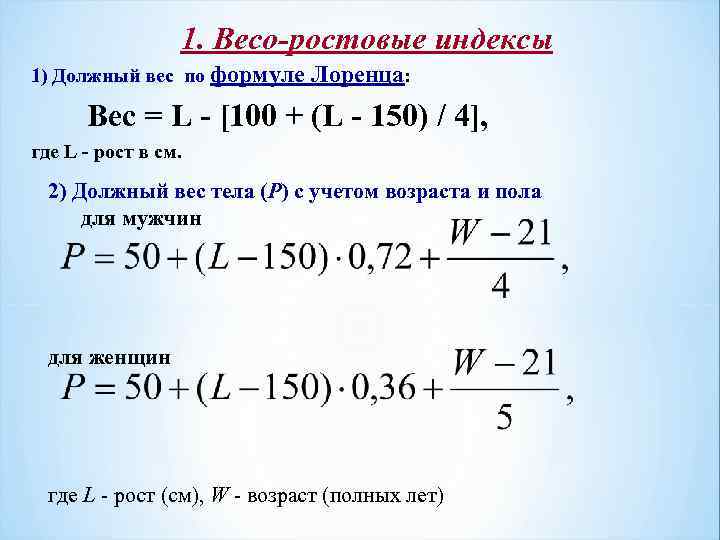 1. Весо-ростовые индексы

1) Должный вес по формуле Лоренца:

Вес = L - [100 + (L - 150) / 4],

где L - рост в см.

2) Должный вес тела (P) с учетом возраста и пола

для мужчин

$P = 50 + (L - 150) \cdot 0,72 + \frac{W - 21}{4}$,

для женщин

$P = 50 + (L - 150) \cdot 0,36 + \frac{W - 21}{5}$,

где L - рост (см), W - возраст (полных лет)